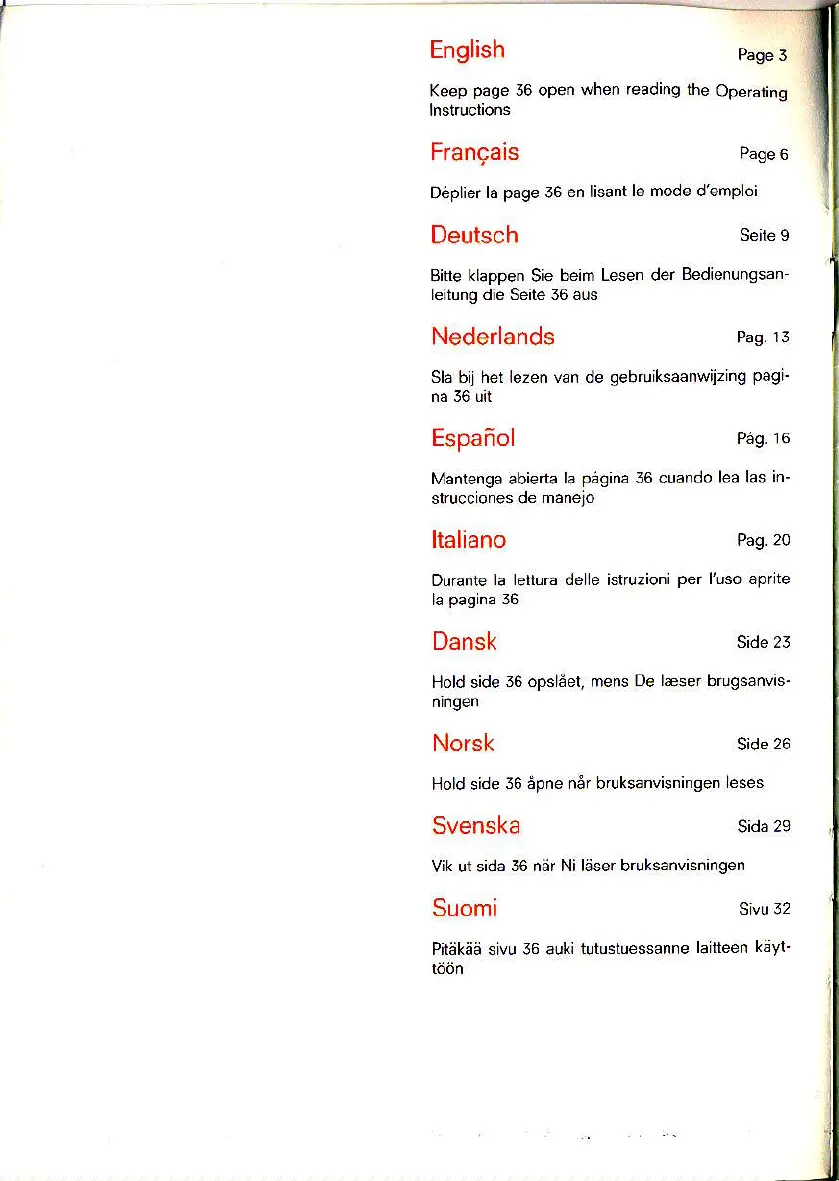 English Page 3

Keep page 36 open when reading the Operating Instructions

Français Page 6

Déplier la page 36 en lisant le mode d'emploi

Deutsch Seite 9

Bitte klappen Sie beim Lesen der Bedienungsanleitung die Seite 36 aus

Nederlands Pag. 13

Sla bij het lezen van de gebruiksaanwijzing pagina 36 uit

Español Pág. 16

Mantenga abierta la página 36 cuando lea las instrucciones de manejo

Italiano Pag. 20

Durante la lettura delle istruzioni per l'uso aprite la pagina 36

Dansk Side 23

Hold side 36 opslået, mens De læser brugsanvisningen

Norsk Side 26

Hold side 36 åpne når bruksanvisningen leses

Svenska Sida 29

Vik ut sida 36 när Ni läser bruksanvisningen

Suomi Sivu 32

Pitäkää sivu 36 auki tutustuessanne laitteen käyttöön